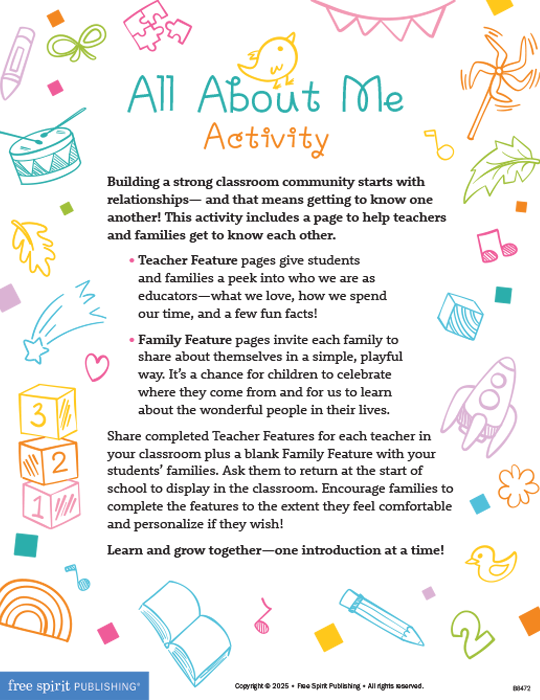 All About Me
Activity

Building a strong classroom community starts with relationships— and that means getting to know one another! This activity includes a page to help teachers and families get to know each other.

• Teacher Feature pages give students and families a peek into who we are as educators—what we love, how we spend our time, and a few fun facts!

• Family Feature pages invite each family to share about themselves in a simple, playful way. It's a chance for children to celebrate where they come from and for us to learn about the wonderful people in their lives.

Share completed Teacher Features for each teacher in your classroom plus a blank Family Feature with your students' families. Ask them to return at the start of school to display in the classroom. Encourage families to complete the features to the extent they feel comfortable and personalize if they wish!

Learn and grow together—one introduction at a time!

3
2
1
2

free spirit PUBLISHING®

Copyright © 2025 • Free Spirit Publishing • All rights reserved.

B8472